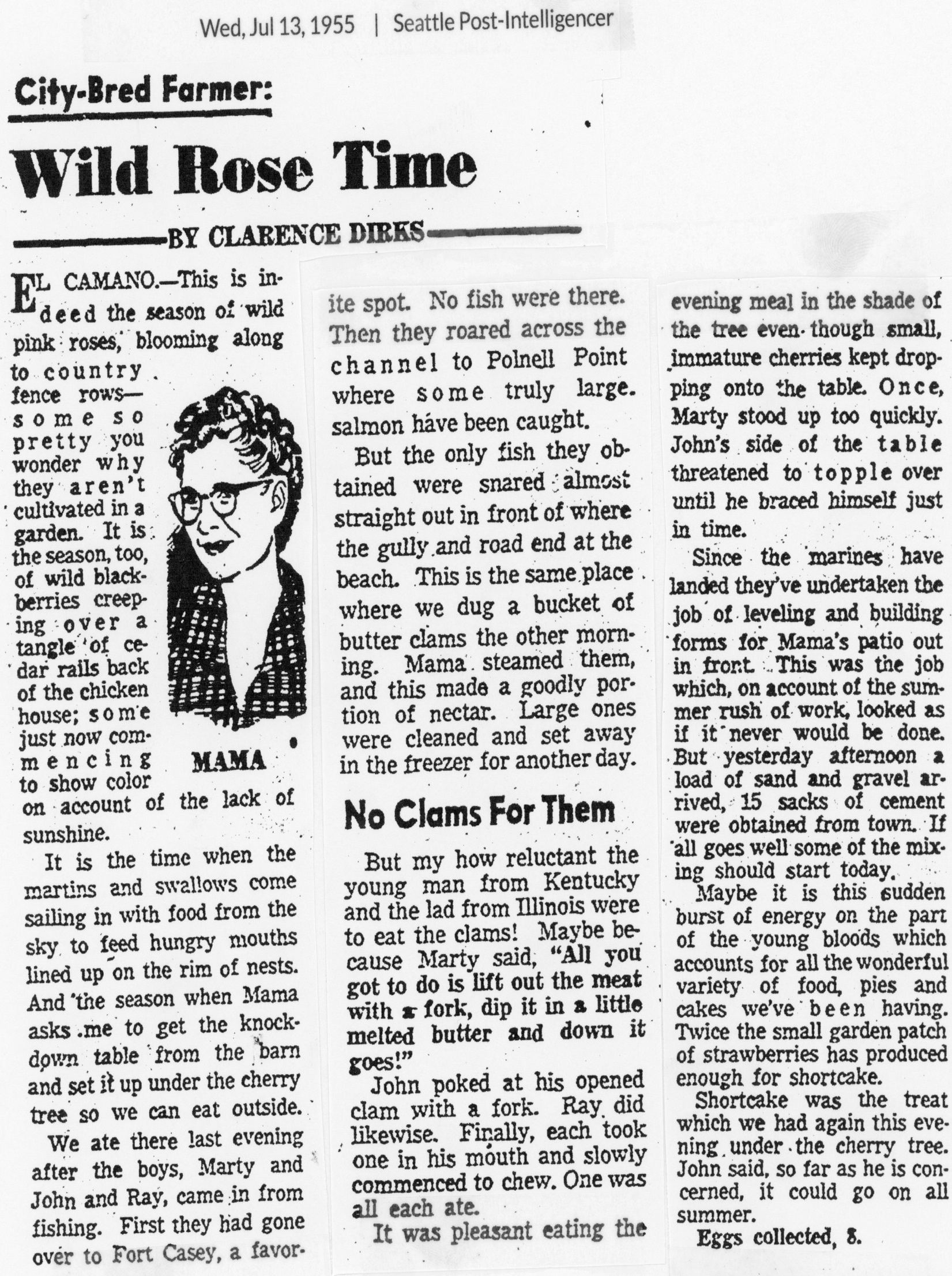 Wed, Jul 13, 1955 | Seattle Post-Intelligencer

City-Bred Farmer:

Wild Rose Time

BY CLARENCE DIRKS

EL CAMANO.—This is indeed the season of wild pink roses, blooming along to country fence rows—some so pretty you wonder why they aren't cultivated in a garden. It is the season, too, of wild blackberries creeping over a tangle of cedar rails back of the chicken house; some just now commencing to show color on account of the lack of sunshine.

MAMA

It is the time when the martins and swallows come sailing in with food from the sky to feed hungry mouths lined up on the rim of nests. And the season when Mama asks me to get the knockdown table from the barn and set it up under the cherry tree so we can eat outside.

We ate there last evening after the boys, Marty and John and Ray, came in from fishing. First they had gone over to Fort Casey, a favorite spot. No fish were there. Then they roared across the channel to Polnell Point where some truly large salmon have been caught.

But the only fish they obtained were snared almost straight out in front of where the gully and road end at the beach. This is the same place where we dug a bucket of butter clams the other morning. Mama steamed them, and this made a goodly portion of nectar. Large ones were cleaned and set away in the freezer for another day.

No Clams For Them

But my how reluctant the young man from Kentucky and the lad from Illinois were to eat the clams! Maybe because Marty said, "All you got to do is lift out the meat with a fork, dip it in a little melted butter and down it goes!"

John poked at his opened clam with a fork. Ray did likewise. Finally, each took one in his mouth and slowly commenced to chew. One was all each ate.

It was pleasant eating the evening meal in the shade of the tree even though small, immature cherries kept dropping onto the table. Once, Marty stood up too quickly. John's side of the table threatened to topple over until he braced himself just in time.

Since the marines have landed they've undertaken the job of leveling and building forms for Mama's patio out in front. This was the job which, on account of the summer rush of work, looked as if it never would be done. But yesterday afternoon a load of sand and gravel arrived, 15 sacks of cement were obtained from town. If all goes well some of the mixing should start today.

Maybe it is this sudden burst of energy on the part of the young bloods which accounts for all the wonderful variety of food, pies and cakes we've been having. Twice the small garden patch of strawberries has produced enough for shortcake.

Shortcake was the treat which we had again this evening under the cherry tree. John said, so far as he is concerned, it could go on all summer.

Eggs collected, 8.